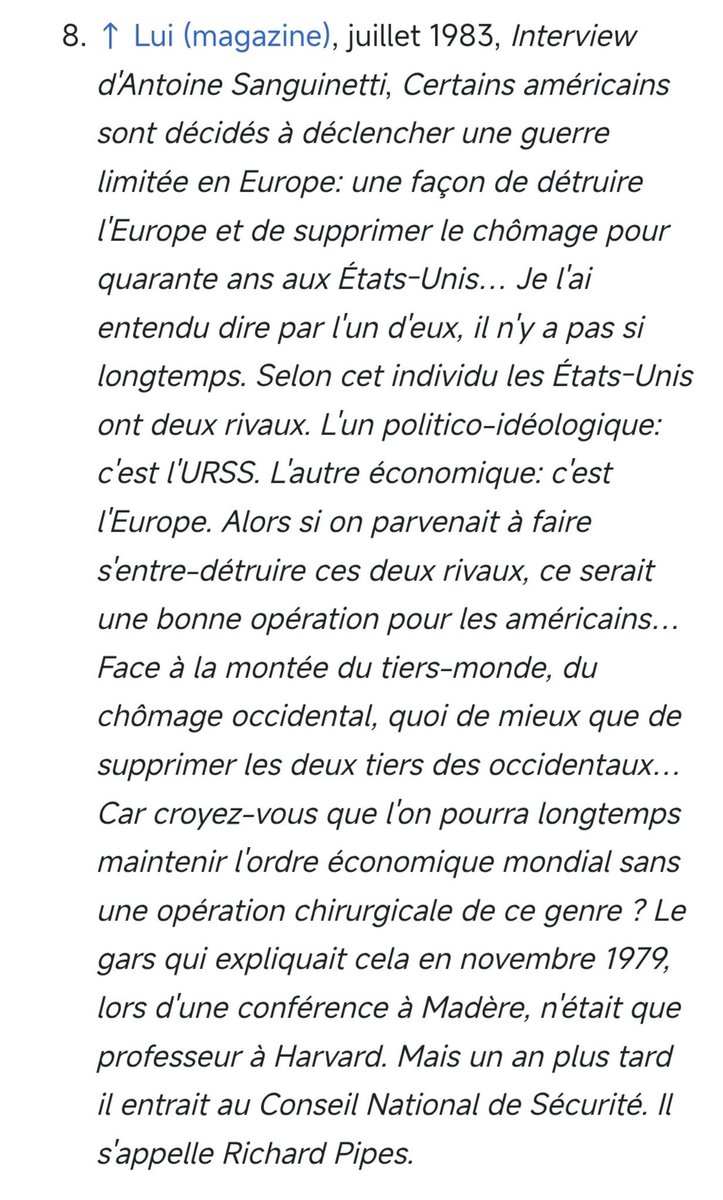 8. ↑ Lui (magazine), juillet 1983, Interview d'Antoine Sanguinetti, Certains américains sont décidés à déclencher une guerre limitée en Europe: une façon de détruire l'Europe et de supprimer le chômage pour quarante ans aux États-Unis… Je l'ai entendu dire par l'un d'eux, il n'y a pas si longtemps. Selon cet individu les États-Unis ont deux rivaux. L'un politico-idéologique: c'est l'URSS. L'autre économique: c'est l'Europe. Alors si on parvenait à faire s'entre-détruire ces deux rivaux, ce serait une bonne opération pour les américains… Face à la montée du tiers-monde, du chômage occidental, quoi de mieux que de supprimer les deux tiers des occidentaux… Car croyez-vous que l'on pourra longtemps maintenir l'ordre économique mondial sans une opération chirurgicale de ce genre ? Le gars qui expliquait cela en novembre 1979, lors d'une conférence à Madère, n'était que professeur à Harvard. Mais un an plus tard il entrait au Conseil National de Sécurité. Il s'appelle Richard Pipes.